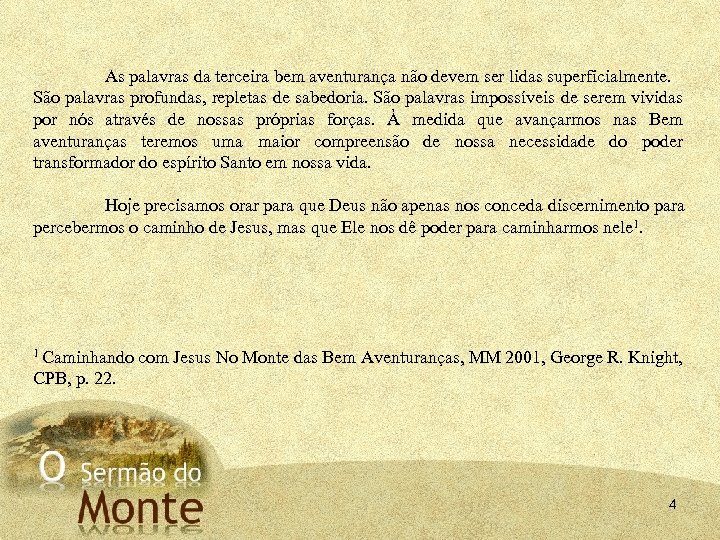 As palavras da terceira bem aventurança não devem ser lidas superficialmente. São palavras profundas, repletas de sabedoria. São palavras impossíveis de serem vividas por nós através de nossas próprias forças. À medida que avançarmos nas Bem aventuranças teremos uma maior compreensão de nossa necessidade do poder transformador do espírito Santo em nossa vida.

Hoje precisamos orar para que Deus não apenas nos conceda discernimento para percebermos o caminho de Jesus, mas que Ele nos dê poder para caminharmos nele$^1$.

$^1$ Caminhando com Jesus No Monte das Bem Aventuranças, MM 2001, George R. Knight, CPB, p. 22.

O Sermão do Monte

4